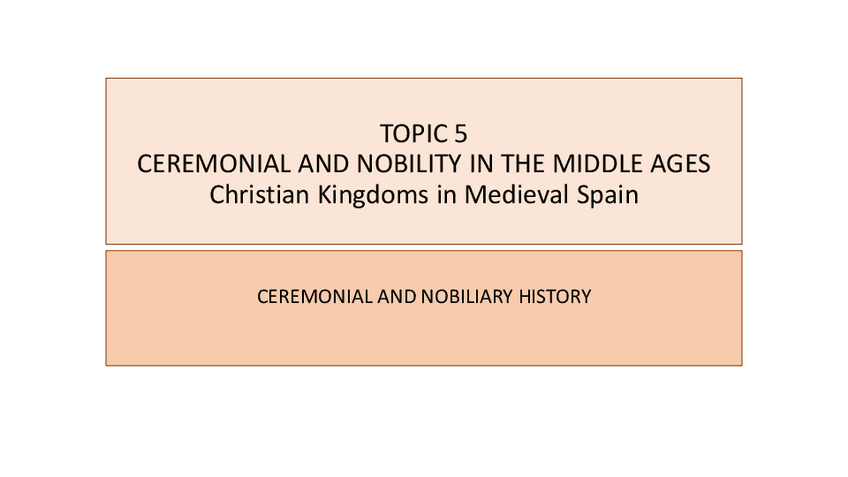 TOPIC 5
CEREMONIAL AND NOBILITY IN THE MIDDLE AGES
Christian Kingdoms in Medieval Spain

CEREMONIAL AND NOBILIARY HISTORY